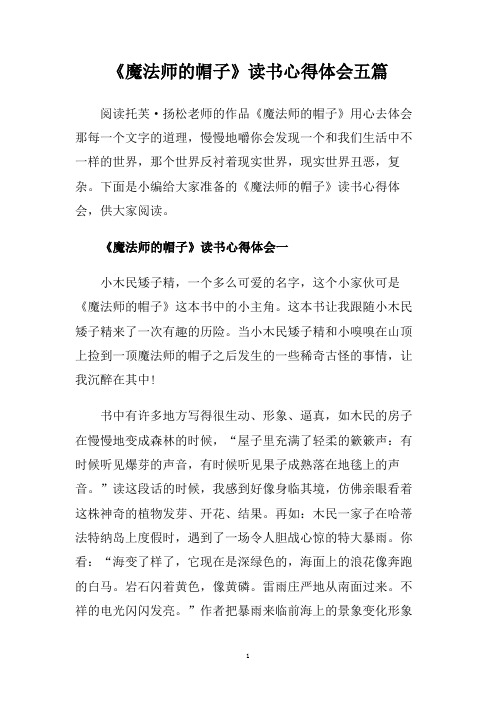 《魔法师的帽子》读书心得体会五篇

阅读托芙·扬松老师的作品《魔法师的帽子》用心去体会那每一个文字的道理，慢慢地嚼你会发现一个和我们生活中不一样的世界，那个世界反衬着现实世界，现实世界丑恶，复杂。下面是小编给大家准备的《魔法师的帽子》读书心得体会，供大家阅读。

《魔法师的帽子》读书心得体会一

小木民矮子精，一个多么可爱的名字，这个小家伙可是《魔法师的帽子》这本书中的小主角。这本书让我跟随小木民矮子精来了一次有趣的历险。当小木民矮子精和小嗅嗅在山顶上捡到一顶魔法师的帽子之后发生的一些稀奇古怪的事情，让我沉醉在其中!

书中有许多地方写得很生动、形象、逼真，如木民的房子在慢慢地变成森林的时候，“屋子里充满了轻柔的簌簌声：有时候听见爆芽的声音，有时候听见果子成熟落在地毯上的声音。”读这段话的时候，我感到好像身临其境，仿佛亲眼看着这株神奇的植物发芽、开花、结果。再如：木民一家子在哈蒂法特纳岛上度假时，遇到了一场令人胆战心惊的特大暴雨。你看：“海变了样了，它现在是深绿色的，海面上的浪花像奔跑的白马。岩石闪着黄色，像黄磷。雷雨庄严地从南面过来。不祥的电光闪闪发亮。”作者把暴雨来临前海上的景象变化形象

1